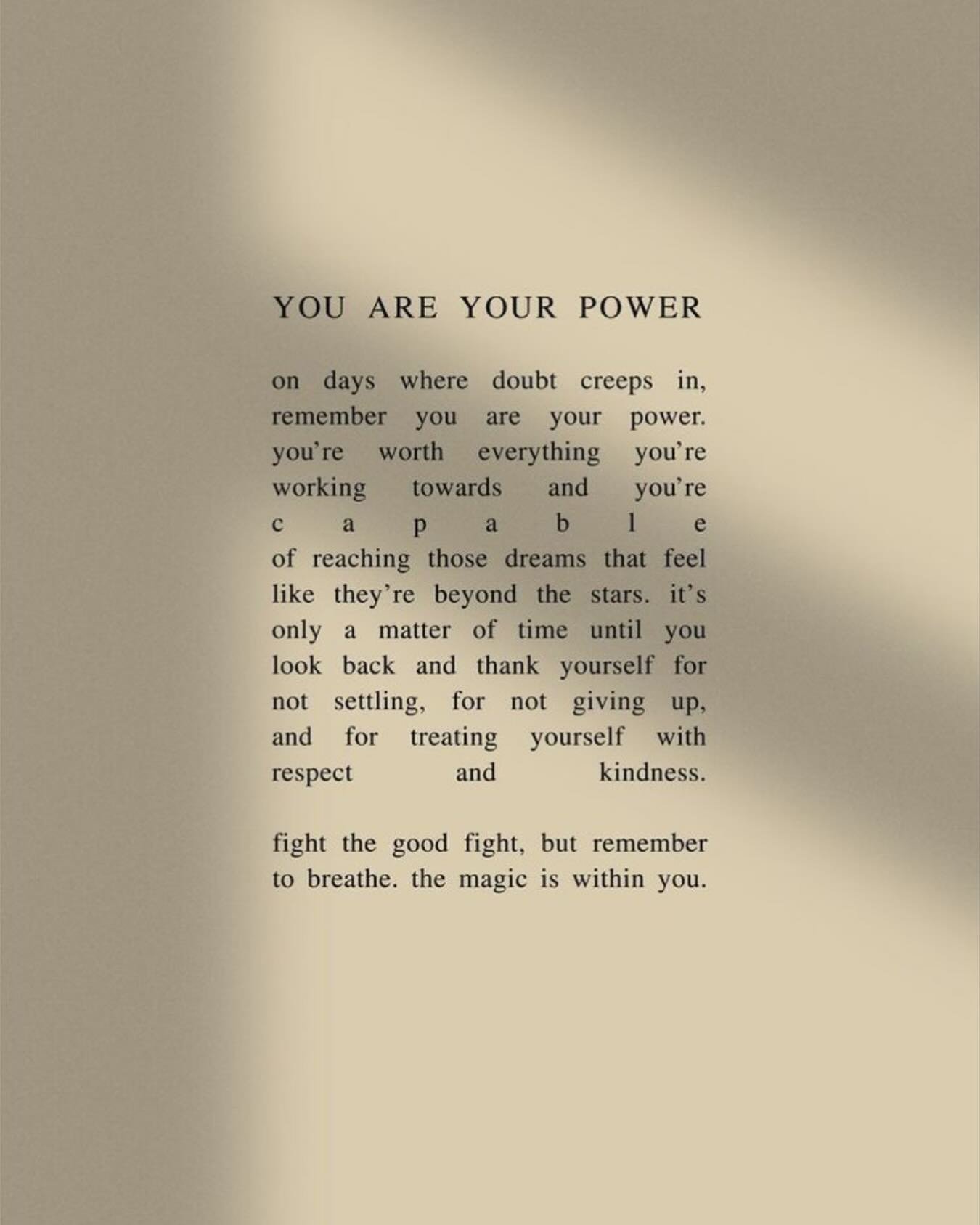 YOU ARE YOUR POWER

on days where doubt creeps in, remember you are your power. you're worth everything you're working towards and you're capable of reaching those dreams that feel like they're beyond the stars. it's only a matter of time until you look back and thank yourself for not settling, for not giving up, and for treating yourself with respect and kindness.

fight the good fight, but remember to breathe. the magic is within you.